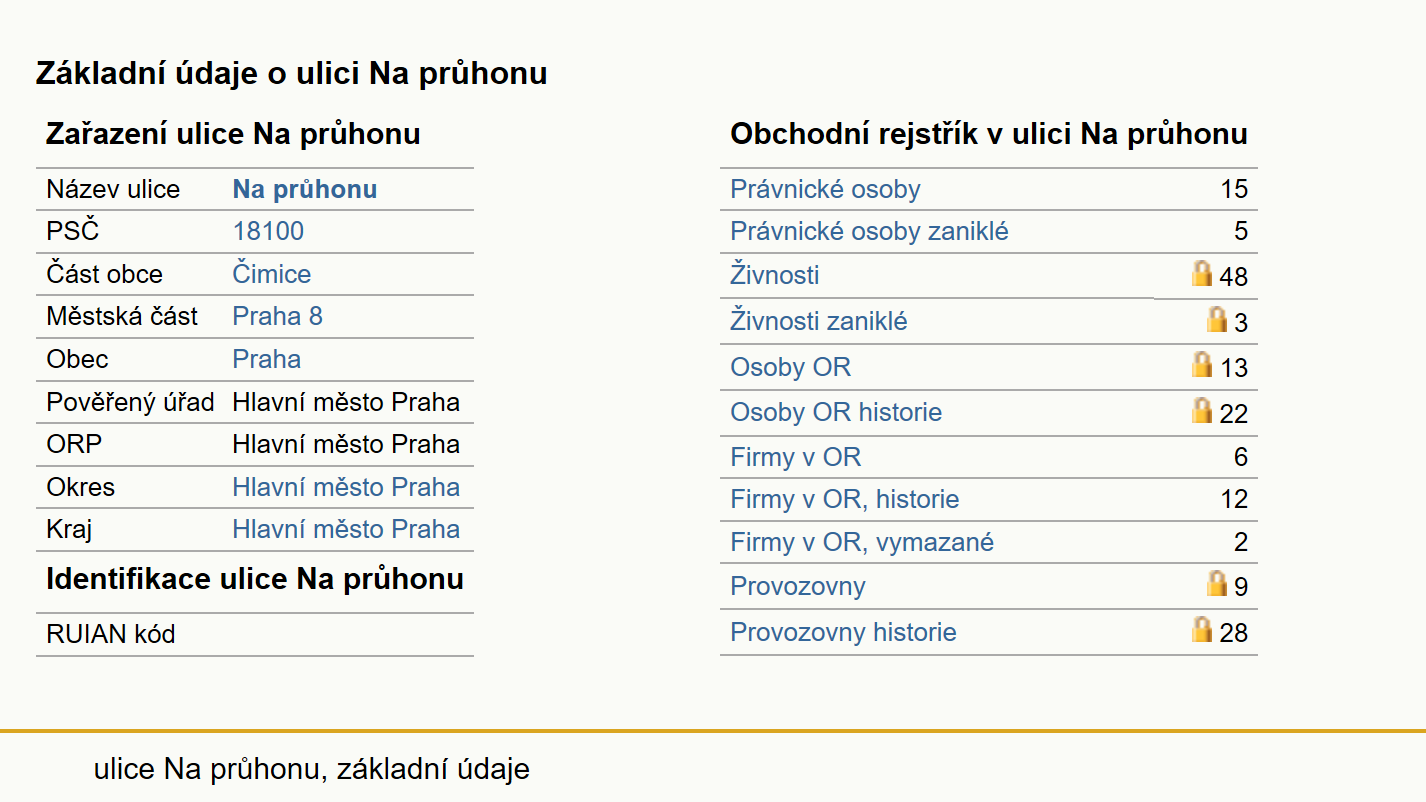 Základní údaje o ulici Na průhonu

Zařazení ulice Na průhonu

| Název ulice | Na průhonu |
|---|---|
| PSČ | 18100 |
| Část obce | Čimice |
| Městská část | Praha 8 |
| Obec | Praha |
| Pověřený úřad | Hlavní město Praha |
| ORP | Hlavní město Praha |
| Okres | Hlavní město Praha |
| Kraj | Hlavní město Praha |

Identifikace ulice Na průhonu

| RUIAN kód | |
|---|---|

Obchodní rejstřík v ulici Na průhonu

| Právnické osoby | 15 |
|---|---|
| Právnické osoby zaniklé | 5 |
| Živnosti | 48 |
| Živnosti zaniklé | 3 |
| Osoby OR | 13 |
| Osoby OR historie | 22 |
| Firmy v OR | 6 |
| Firmy v OR, historie | 12 |
| Firmy v OR, vymazané | 2 |
| Provozovny | 9 |
| Provozovny historie | 28 |

ulice Na průhonu, základní údaje